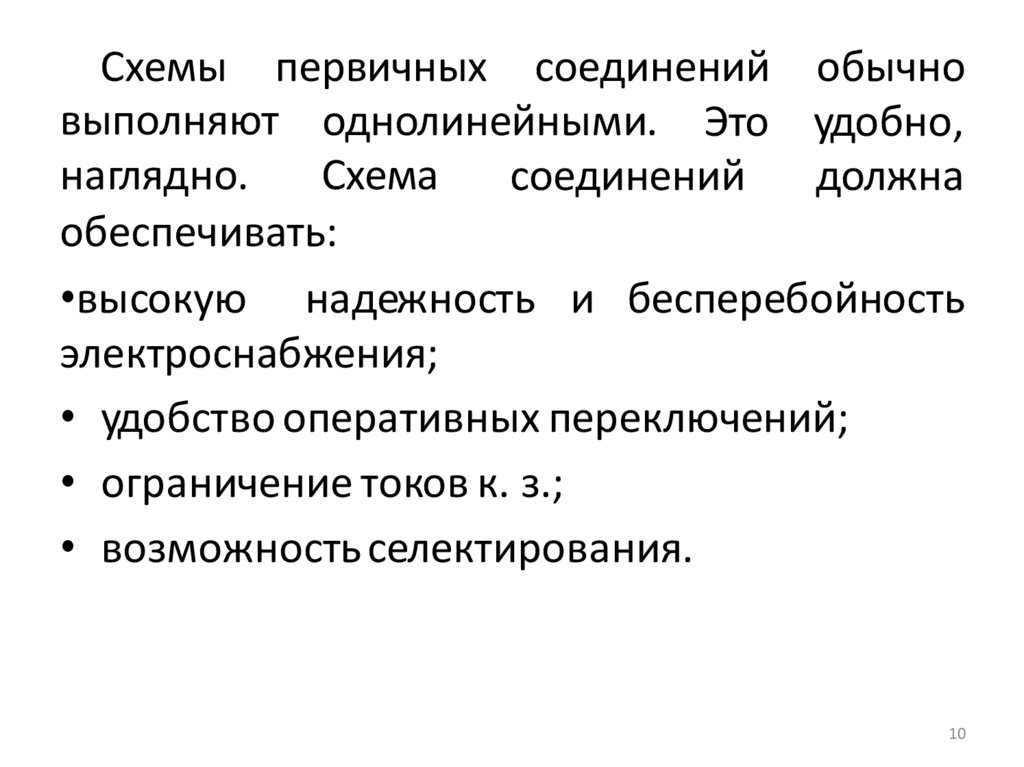 Схемы первичных соединений обычно выполняют однолинейными. Это удобно, наглядно. Схема соединений должна обеспечивать:

•высокую надежность и бесперебойность электроснабжения;

• удобство оперативных переключений;

• ограничение токов к. з.;

• возможность селектирования.

10